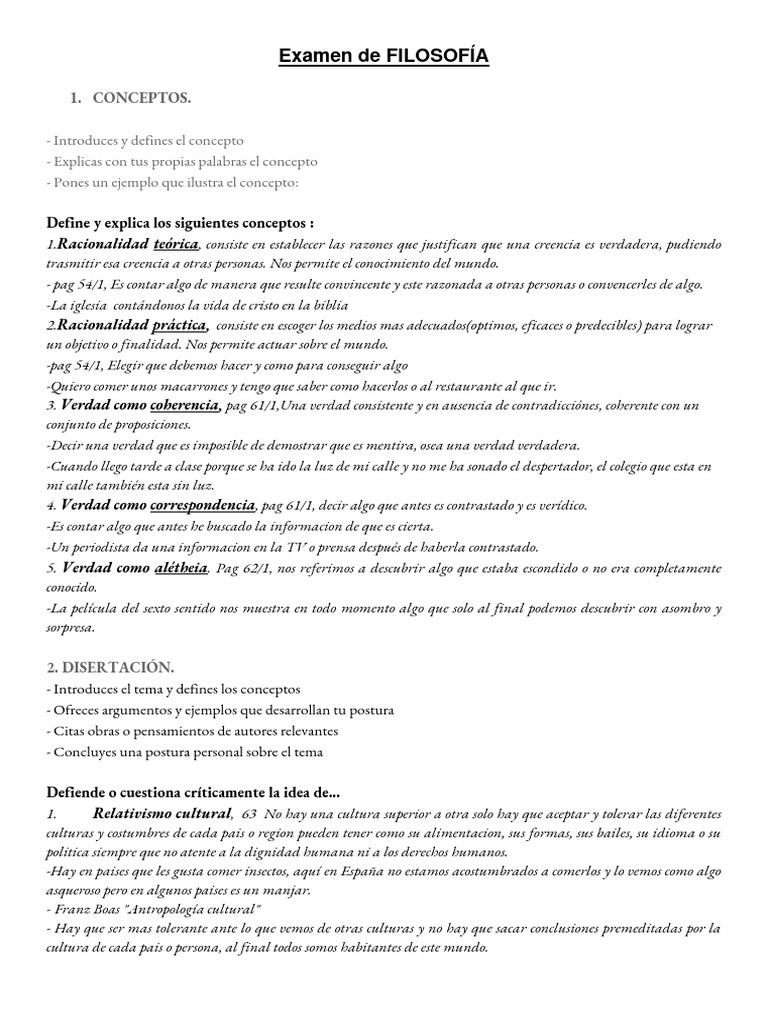 Examen de FILOSOFÍA

1. CONCEPTOS.

- Introduces y defines el concepto
- Explicas con tus propias palabras el concepto
- Pones un ejemplo que ilustra el concepto:

Define y explica los siguientes conceptos :
1.Racionalidad teórica, consiste en establecer las razones que justifican que una creencia es verdadera, pudiendo trasmitir esa creencia a otras personas. Nos permite el conocimiento del mundo.
- pag 54/1, Es contar algo de manera que resulte convincente y este razonada a otras personas o convencerles de algo.
-La iglesia contándonos la vida de cristo en la biblia
2.Racionalidad práctica, consiste en escoger los medios mas adecuados(optimos, eficaces o predecibles) para lograr un objetivo o finalidad. Nos permite actuar sobre el mundo.
-pag 54/1, Elegir que debemos hacer y como para conseguir algo
-Quiero comer unos macarrones y tengo que saber como hacerlos o al restaurante al que ir.
3. Verdad como coherencia, pag 61/1,Una verdad consistente y en ausencia de contradicciónes, coherente con un conjunto de proposiciones.
-Decir una verdad que es imposible de demostrar que es mentira, osea una verdad verdadera.
-Cuando llego tarde a clase porque se ha ido la luz de mi calle y no me ha sonado el despertador, el colegio que esta en mi calle también esta sin luz.
4. Verdad como correspondencia, pag 61/1, decir algo que antes es contrastado y es verídico.
-Es contar algo que antes he buscado la informacion de que es cierta.
-Un periodista da una informacion en la TV o prensa después de haberla contrastado.
5. Verdad como alétheia, Pag 62/1, nos referimos a descubrir algo que estaba escondido o no era completamente conocido.
-La película del sexto sentido nos muestra en todo momento algo que solo al final podemos descubrir con asombro y sorpresa.

2. DISERTACIÓN.
- Introduces el tema y defines los conceptos
- Ofreces argumentos y ejemplos que desarrollan tu postura
- Citas obras o pensamientos de autores relevantes
- Concluyes una postura personal sobre el tema

Defiende o cuestiona críticamente la idea de...
1. Relativismo cultural, 63 No hay una cultura superior a otra solo hay que aceptar y tolerar las diferentes culturas y costumbres de cada pais o region pueden tener como su alimentacion, sus formas, sus bailes, su idioma o su politica siempre que no atente a la dignidad humana ni a los derechos humanos.
-Hay en paises que les gusta comer insectos, aquí en España no estamos acostumbrados a comerlos y lo vemos como algo asqueroso pero en algunos paises es un manjar.
- Franz Boas "Antropología cultural"
- Hay que ser mas tolerante ante lo que vemos de otras culturas y no hay que sacar conclusiones premeditadas por la cultura de cada pais o persona, al final todos somos habitantes de este mundo.